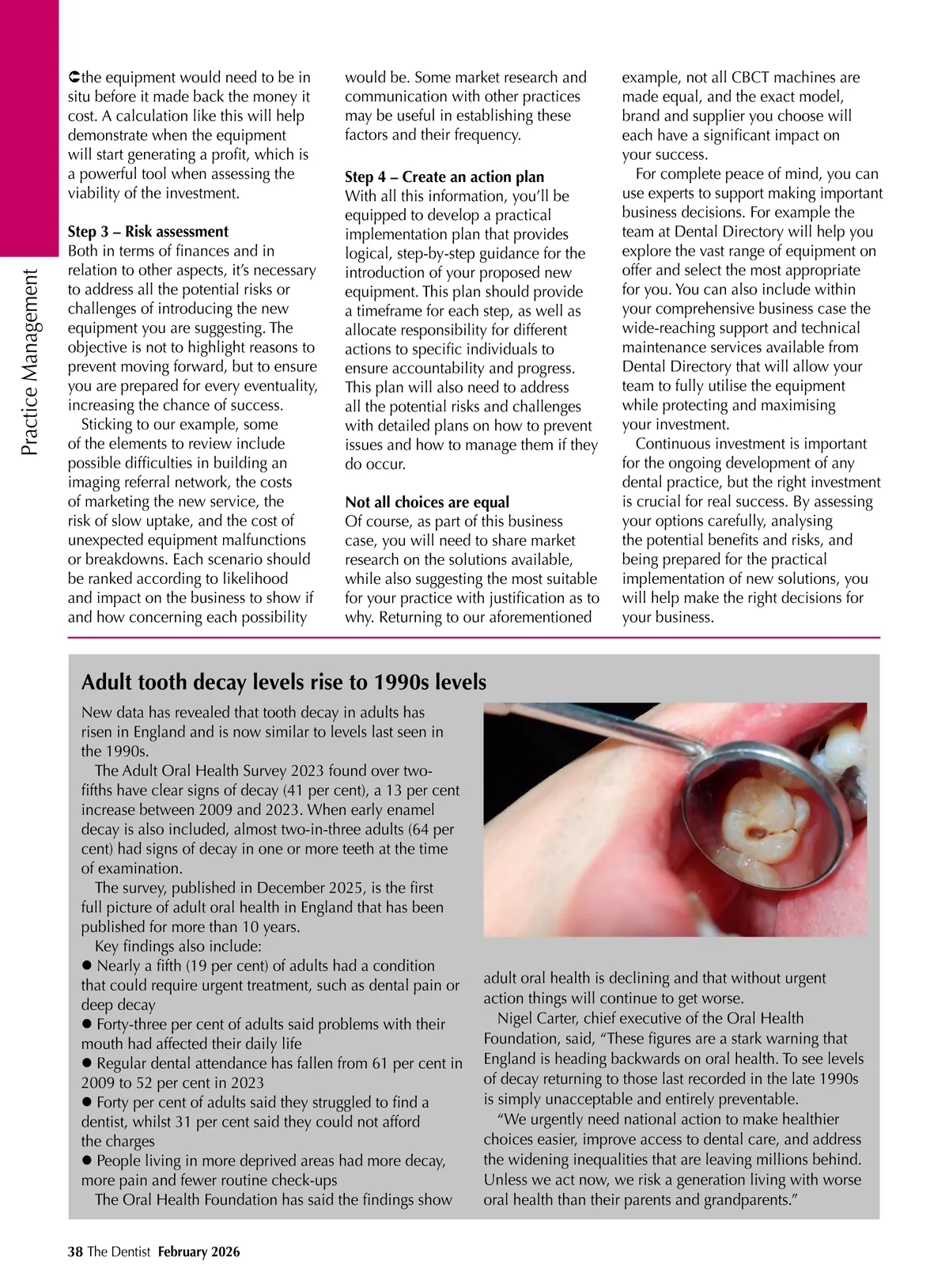 Practice Management

the equipment would need to be in situ before it made back the money it cost. A calculation like this will help demonstrate when the equipment will start generating a profit, which is a powerful tool when assessing the viability of the investment.

Step 3 – Risk assessment
Both in terms of finances and in relation to other aspects, it's necessary to address all the potential risks or challenges of introducing the new equipment you are suggesting. The objective is not to highlight reasons to prevent moving forward, but to ensure you are prepared for every eventuality, increasing the chance of success.
Sticking to our example, some of the elements to review include possible difficulties in building an imaging referral network, the costs of marketing the new service, the risk of slow uptake, and the cost of unexpected equipment malfunctions or breakdowns. Each scenario should be ranked according to likelihood and impact on the business to show if and how concerning each possibility would be. Some market research and communication with other practices may be useful in establishing these factors and their frequency.

Step 4 – Create an action plan
With all this information, you'll be equipped to develop a practical implementation plan that provides logical, step-by-step guidance for the introduction of your proposed new equipment. This plan should provide a timeframe for each step, as well as allocate responsibility for different actions to specific individuals to ensure accountability and progress. This plan will also need to address all the potential risks and challenges with detailed plans on how to prevent issues and how to manage them if they do occur.

Not all choices are equal
Of course, as part of this business case, you will need to share market research on the solutions available, while also suggesting the most suitable for your practice with justification as to why. Returning to our aforementioned example, not all CBCT machines are made equal, and the exact model, brand and supplier you choose will each have a significant impact on your success.
For complete peace of mind, you can use experts to support making important business decisions. For example the team at Dental Directory will help you explore the vast range of equipment on offer and select the most appropriate for you. You can also include within your comprehensive business case the wide-reaching support and technical maintenance services available from Dental Directory that will allow your team to fully utilise the equipment while protecting and maximising your investment.
Continuous investment is important for the ongoing development of any dental practice, but the right investment is crucial for real success. By assessing your options carefully, analysing the potential benefits and risks, and being prepared for the practical implementation of new solutions, you will help make the right decisions for your business.

Adult tooth decay levels rise to 1990s levels
New data has revealed that tooth decay in adults has risen in England and is now similar to levels last seen in the 1990s.
The Adult Oral Health Survey 2023 found over two-fifths have clear signs of decay (41 per cent), a 13 per cent increase between 2009 and 2023. When early enamel decay is also included, almost two-in-three adults (64 per cent) had signs of decay in one or more teeth at the time of examination.
The survey, published in December 2025, is the first full picture of adult oral health in England that has been published for more than 10 years.
Key findings also include:
● Nearly a fifth (19 per cent) of adults had a condition that could require urgent treatment, such as dental pain or deep decay
● Forty-three per cent of adults said problems with their mouth had affected their daily life
● Regular dental attendance has fallen from 61 per cent in 2009 to 52 per cent in 2023
● Forty per cent of adults said they struggled to find a dentist, whilst 31 per cent said they could not afford the charges
● People living in more deprived areas had more decay, more pain and fewer routine check-ups
The Oral Health Foundation has said the findings show adult oral health is declining and that without urgent action things will continue to get worse.
Nigel Carter, chief executive of the Oral Health Foundation, said, "These figures are a stark warning that England is heading backwards on oral health. To see levels of decay returning to those last recorded in the late 1990s is simply unacceptable and entirely preventable.
"We urgently need national action to make healthier choices easier, improve access to dental care, and address the widening inequalities that are leaving millions behind. Unless we act now, we risk a generation living with worse oral health than their parents and grandparents."

38 The Dentist February 2026